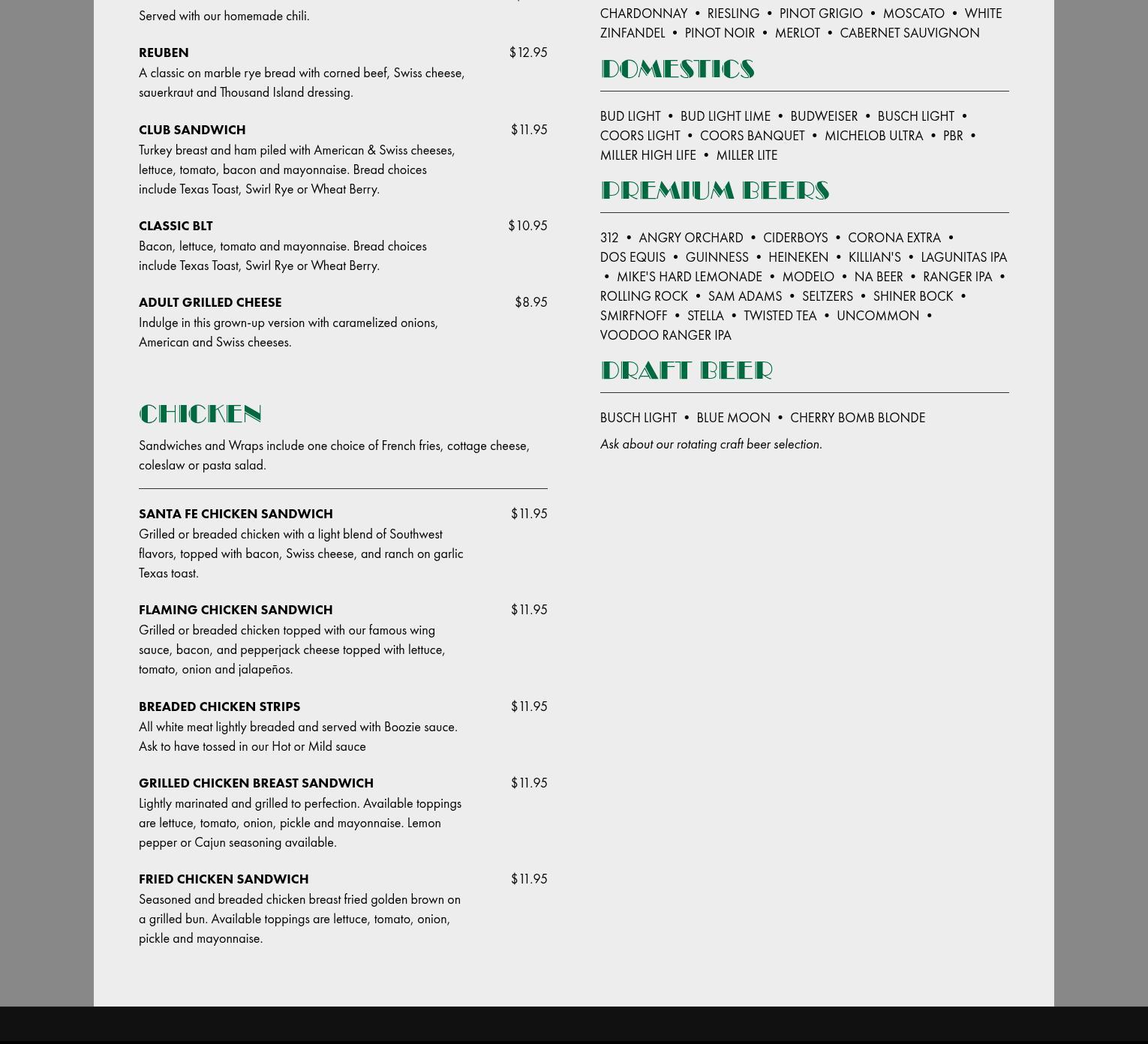 Served with our homemade chili.

REUBEN $12.95
A classic on marble rye bread with corned beef, Swiss cheese, sauerkraut and Thousand Island dressing.

CLUB SANDWICH $11.95
Turkey breast and ham piled with American & Swiss cheeses, lettuce, tomato, bacon and mayonnaise. Bread choices include Texas Toast, Swirl Rye or Wheat Berry.

CLASSIC BLT $10.95
Bacon, lettuce, tomato and mayonnaise. Bread choices include Texas Toast, Swirl Rye or Wheat Berry.

ADULT GRILLED CHEESE $8.95
Indulge in this grown-up version with caramelized onions, American and Swiss cheeses.

CHICKEN

Sandwiches and Wraps include one choice of French fries, cottage cheese, coleslaw or pasta salad.

SANTA FE CHICKEN SANDWICH $11.95
Grilled or breaded chicken with a light blend of Southwest flavors, topped with bacon, Swiss cheese, and ranch on garlic Texas toast.

FLAMING CHICKEN SANDWICH $11.95
Grilled or breaded chicken topped with our famous wing sauce, bacon, and pepperjack cheese topped with lettuce, tomato, onion and jalapeños.

BREADED CHICKEN STRIPS $11.95
All white meat lightly breaded and served with Boozie sauce. Ask to have tossed in our Hot or Mild sauce

GRILLED CHICKEN BREAST SANDWICH $11.95
Lightly marinated and grilled to perfection. Available toppings are lettuce, tomato, onion, pickle and mayonnaise. Lemon pepper or Cajun seasoning available.

FRIED CHICKEN SANDWICH $11.95
Seasoned and breaded chicken breast fried golden brown on a grilled bun. Available toppings are lettuce, tomato, onion, pickle and mayonnaise.

CHARDONNAY • RIESLING • PINOT GRIGIO • MOSCATO • WHITE ZINFANDEL • PINOT NOIR • MERLOT • CABERNET SAUVIGNON

DOMESTICS

BUD LIGHT • BUD LIGHT LIME • BUDWEISER • BUSCH LIGHT • COORS LIGHT • COORS BANQUET • MICHELOB ULTRA • PBR • MILLER HIGH LIFE • MILLER LITE

PREMIUM BEERS

312 • ANGRY ORCHARD • CIDERBOYS • CORONA EXTRA • DOS EQUIS • GUINNESS • HEINEKEN • KILLIAN'S • LAGUNITAS IPA • MIKE'S HARD LEMONADE • MODELO • NA BEER • RANGER IPA • ROLLING ROCK • SAM ADAMS • SELTZERS • SHINER BOCK • SMIRFNOFF • STELLA • TWISTED TEA • UNCOMMON • VOODOO RANGER IPA

DRAFT BEER

BUSCH LIGHT • BLUE MOON • CHERRY BOMB BLONDE

Ask about our rotating craft beer selection.